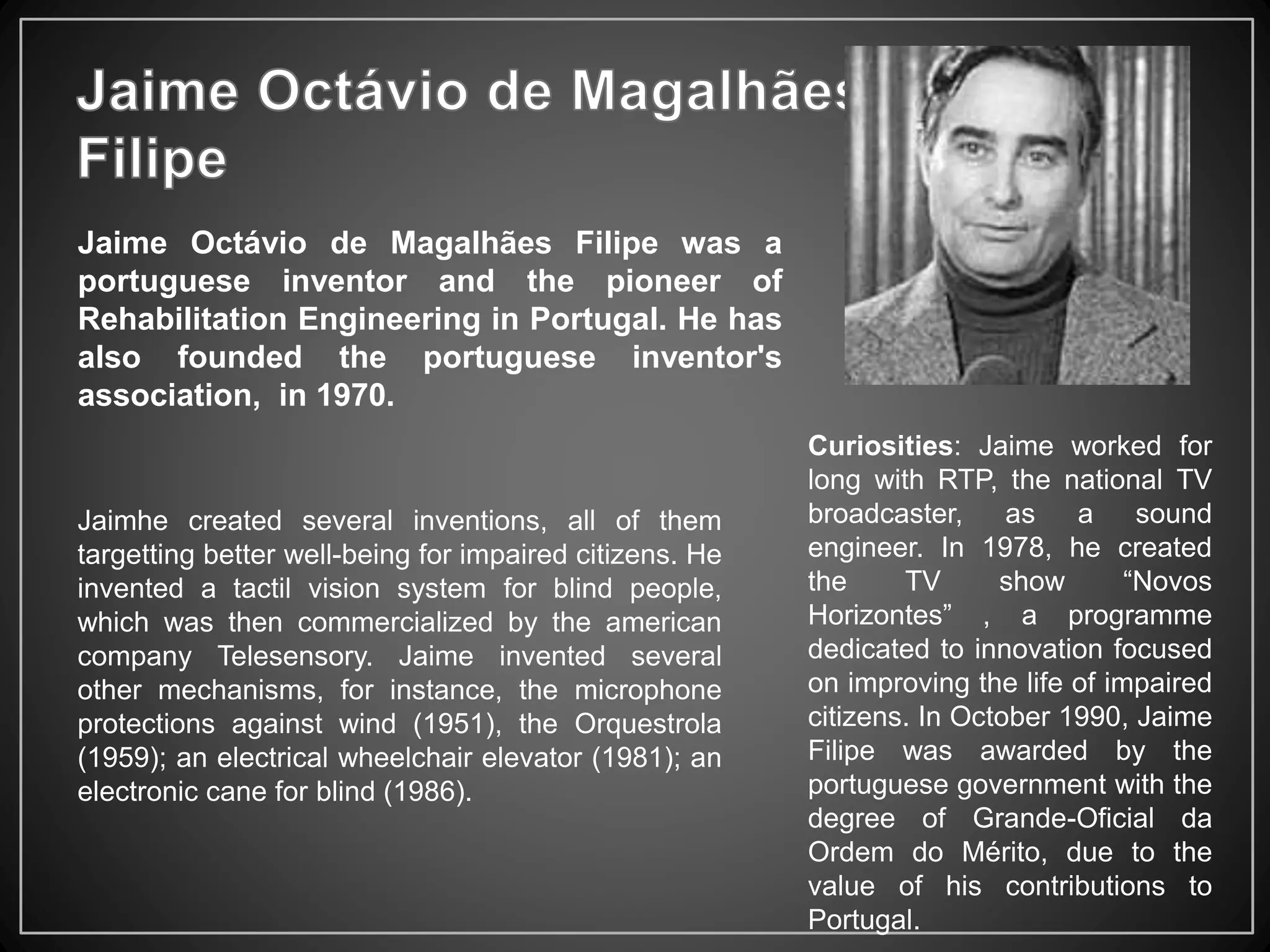 Jaime Octávio de Magalhães Filipe

Jaime Octávio de Magalhães Filipe was a portuguese inventor and the pioneer of Rehabilitation Engineering in Portugal. He has also founded the portuguese inventor's association, in 1970.

Jaimhe created several inventions, all of them targetting better well-being for impaired citizens. He invented a tactil vision system for blind people, which was then commercialized by the american company Telesensory. Jaime invented several other mechanisms, for instance, the microphone protections against wind (1951), the Orquestrola (1959); an electrical wheelchair elevator (1981); an electronic cane for blind (1986).

Curiosities: Jaime worked for long with RTP, the national TV broadcaster, as a sound engineer. In 1978, he created the TV show “Novos Horizontes” , a programme dedicated to innovation focused on improving the life of impaired citizens. In October 1990, Jaime Filipe was awarded by the portuguese government with the degree of Grande-Oficial da Ordem do Mérito, due to the value of his contributions to Portugal.